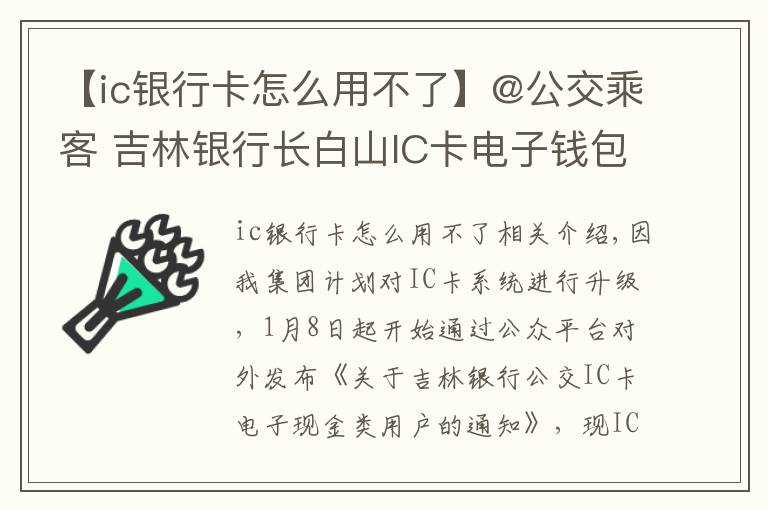 【ic银行卡怎么用不了】@公交乘客 吉林银行长白山IC卡电子钱包

ic银行卡怎么用不了相关介绍，因我集团计划对IC卡系统进行升级，1月8日起开始通过公众平台对外发布《关于吉林银行公交IC卡电子现金类用户的通知》，现IC